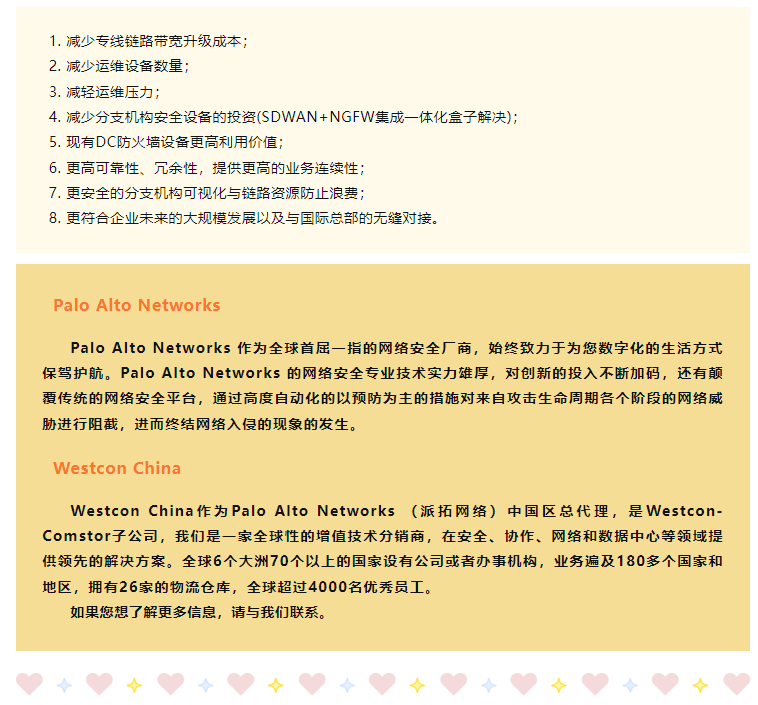 1. 减少专线链路带宽升级成本；
2. 减少运维设备数量；
3. 减轻运维压力；
4. 减少分支机构安全设备的投资(SDWAN+NGFW集成一体化盒子解决)；
5. 现有DC防火墙设备更高利用价值；
6. 更高可靠性、冗余性，提供更高的业务连续性；
7. 更安全的分支机构可视化与链路资源防止浪费；
8. 更符合企业未来的大规模发展以及与国际总部的无缝对接。

Palo Alto Networks

Palo Alto Networks 作为全球首屈一指的网络安全厂商，始终致力于为您数字化的生活方式保驾护航。Palo Alto Networks 的网络安全专业技术实力雄厚，对创新的投入不断加码，还有颠覆传统的网络安全平台，通过高度自动化的以预防为主的措施对来自攻击生命周期各个阶段的网络威胁进行阻截，进而终结网络入侵的现象的发生。

Westcon China

Westcon China作为Palo Alto Networks （派拓网络）中国区总代理，是Westcon-Comstor子公司，我们是一家全球性的增值技术分销商，在安全、协作、网络和数据中心等领域提供领先的解决方案。全球6个大洲70个以上的国家设有公司或者办事机构，业务遍及180多个国家和地区，拥有26家的物流仓库，全球超过4000名优秀员工。

如果您想了解更多信息，请与我们联系。